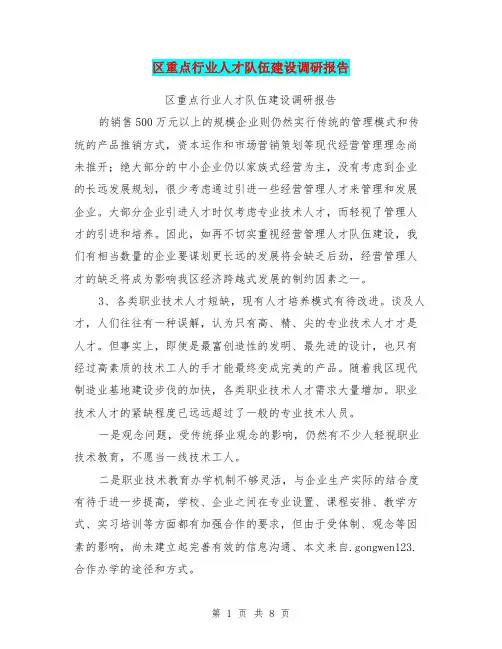 区重点行业人才队伍建设调研报告

区重点行业人才队伍建设调研报告

的销售500万元以上的规模企业则仍然实行传统的管理模式和传统的产品推销方式，资本运作和市场营销策划等现代经营管理理念尚未推开；绝大部分的中小企业仍以家族式经营为主，没有考虑到企业的长远发展规划，很少考虑通过引进一些经营管理人才来管理和发展企业。大部分企业引进人才时仅考虑专业技术人才，而轻视了管理人才的引进和培养。因此，如再不切实重视经营管理人才队伍建设，我们有相当数量的企业要谋划更长远的发展将会缺乏后劲，经营管理人才的缺乏将成为影响我区经济跨越式发展的制约因素之一。

3、各类职业技术人才短缺，现有人才培养模式有待改进。谈及人才，人们往往有一种误解，认为只有高、精、尖的专业技术人才才是人才。但事实上，即使是最富创造性的发明、最先进的设计，也只有经过高素质的技术工人的手才能最终变成完美的产品。随着我区现代制造业基地建设步伐的加快，各类职业技术人才需求大量增加。职业技术人才的紧缺程度已远远超过了一般的专业技术人员。

一是观念问题，受传统择业观念的影响，仍然有不少人轻视职业技术教育，不愿当一线技术工人。

二是职业技术教育办学机制不够灵活，与企业生产实际的结合度有待于进一步提高，学校、企业之间在专业设置、课程安排、教学方式、实习培训等方面都有加强合作的要求，但由于受体制、观念等因素的影响，尚未建立起完善有效的信息沟通、本文来自.gongwen123.合作办学的途径和方式。

第 1 页 共 8 页